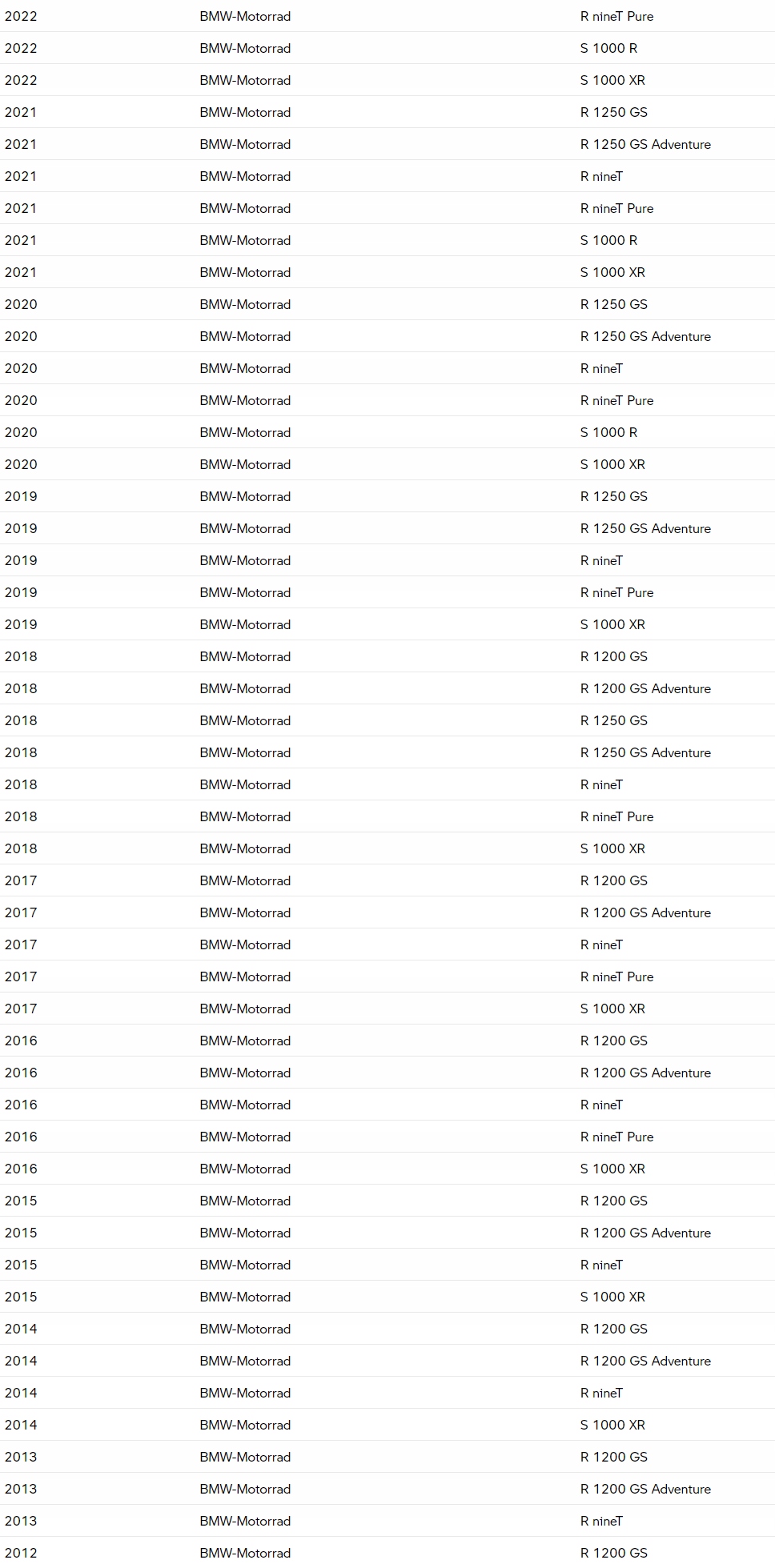 | | | |
|---|---|---|
| 2022 | BMW-Motorrad | R nineT Pure |
| 2022 | BMW-Motorrad | S 1000 R |
| 2022 | BMW-Motorrad | S 1000 XR |
| 2021 | BMW-Motorrad | R 1250 GS |
| 2021 | BMW-Motorrad | R 1250 GS Adventure |
| 2021 | BMW-Motorrad | R nineT |
| 2021 | BMW-Motorrad | R nineT Pure |
| 2021 | BMW-Motorrad | S 1000 R |
| 2021 | BMW-Motorrad | S 1000 XR |
| 2020 | BMW-Motorrad | R 1250 GS |
| 2020 | BMW-Motorrad | R 1250 GS Adventure |
| 2020 | BMW-Motorrad | R nineT |
| 2020 | BMW-Motorrad | R nineT Pure |
| 2020 | BMW-Motorrad | S 1000 R |
| 2020 | BMW-Motorrad | S 1000 XR |
| 2019 | BMW-Motorrad | R 1250 GS |
| 2019 | BMW-Motorrad | R 1250 GS Adventure |
| 2019 | BMW-Motorrad | R nineT |
| 2019 | BMW-Motorrad | R nineT Pure |
| 2019 | BMW-Motorrad | S 1000 XR |
| 2018 | BMW-Motorrad | R 1200 GS |
| 2018 | BMW-Motorrad | R 1200 GS Adventure |
| 2018 | BMW-Motorrad | R 1250 GS |
| 2018 | BMW-Motorrad | R 1250 GS Adventure |
| 2018 | BMW-Motorrad | R nineT |
| 2018 | BMW-Motorrad | R nineT Pure |
| 2018 | BMW-Motorrad | S 1000 XR |
| 2017 | BMW-Motorrad | R 1200 GS |
| 2017 | BMW-Motorrad | R 1200 GS Adventure |
| 2017 | BMW-Motorrad | R nineT |
| 2017 | BMW-Motorrad | R nineT Pure |
| 2017 | BMW-Motorrad | S 1000 XR |
| 2016 | BMW-Motorrad | R 1200 GS |
| 2016 | BMW-Motorrad | R 1200 GS Adventure |
| 2016 | BMW-Motorrad | R nineT |
| 2016 | BMW-Motorrad | R nineT Pure |
| 2016 | BMW-Motorrad | S 1000 XR |
| 2015 | BMW-Motorrad | R 1200 GS |
| 2015 | BMW-Motorrad | R 1200 GS Adventure |
| 2015 | BMW-Motorrad | R nineT |
| 2015 | BMW-Motorrad | S 1000 XR |
| 2014 | BMW-Motorrad | R 1200 GS |
| 2014 | BMW-Motorrad | R 1200 GS Adventure |
| 2014 | BMW-Motorrad | R nineT |
| 2014 | BMW-Motorrad | S 1000 XR |
| 2013 | BMW-Motorrad | R 1200 GS |
| 2013 | BMW-Motorrad | R 1200 GS Adventure |
| 2013 | BMW-Motorrad | R nineT |
| 2012 | BMW-Motorrad | R 1200 GS |